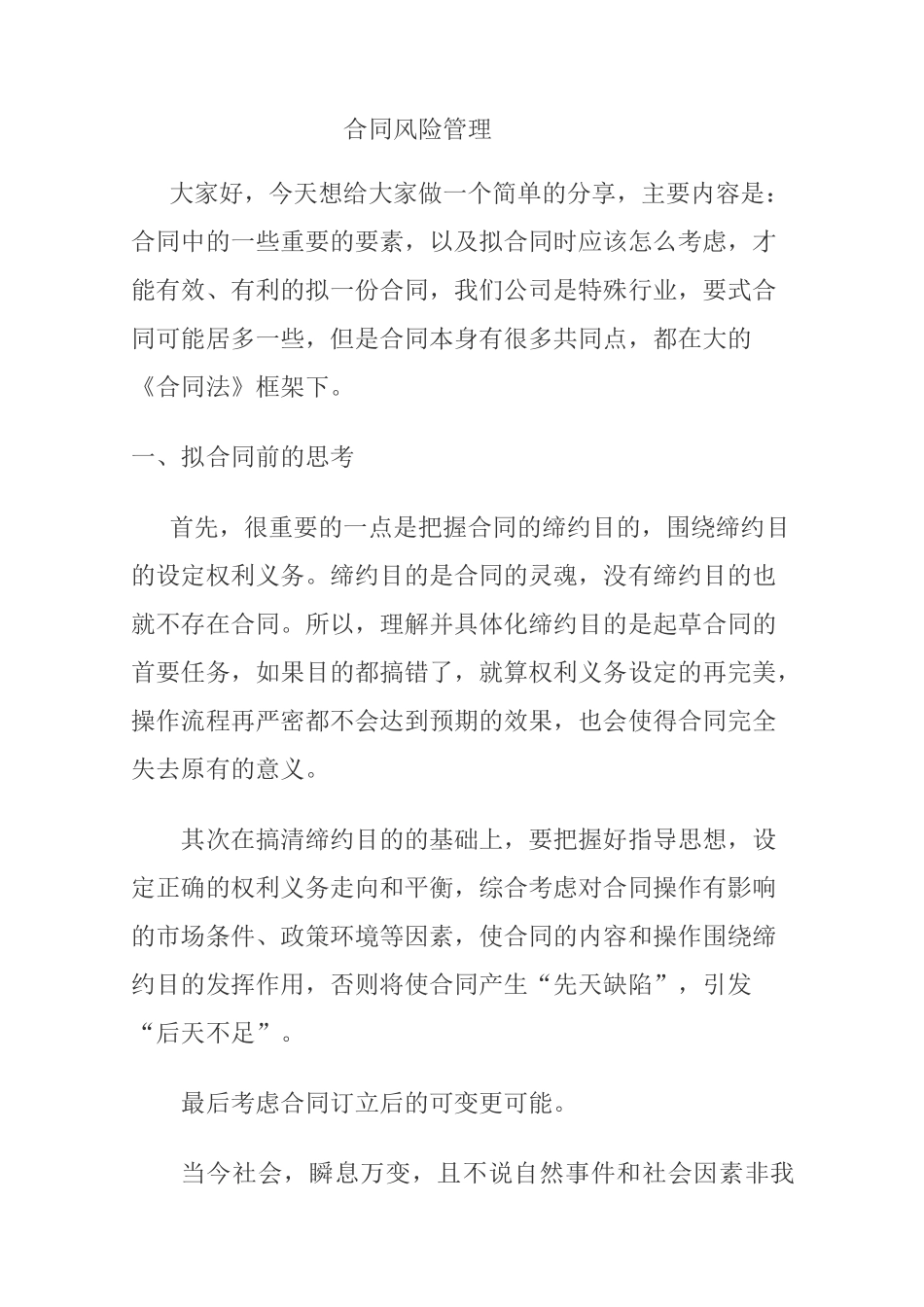 合同风险管理

大家好，今天想给大家做一个简单的分享，主要内容是：合同中的一些重要的要素，以及拟合同时应该怎么考虑，才能有效、有利的拟一份合同，我们公司是特殊行业，要式合同可能居多一些，但是合同本身有很多共同点，都在大的《合同法》框架下。

一、拟合同前的思考

首先，很重要的一点是把握合同的缔约目的，围绕缔约目的设定权利义务。缔约目的是合同的灵魂，没有缔约目的也就不存在合同。所以，理解并具体化缔约目的是起草合同的首要任务，如果目的都搞错了，就算权利义务设定的再完美，操作流程再严密都不会达到预期的效果，也会使得合同完全失去原有的意义。

其次在搞清缔约目的的基础上，要把握好指导思想，设定正确的权利义务走向和平衡，综合考虑对合同操作有影响的市场条件、政策环境等因素，使合同的内容和操作围绕缔约目的发挥作用，否则将使合同产生“先天缺陷”，引发“后天不足”。

最后考虑合同订立后的可变更可能。

当今社会，瞬息万变，且不说自然事件和社会因素非我